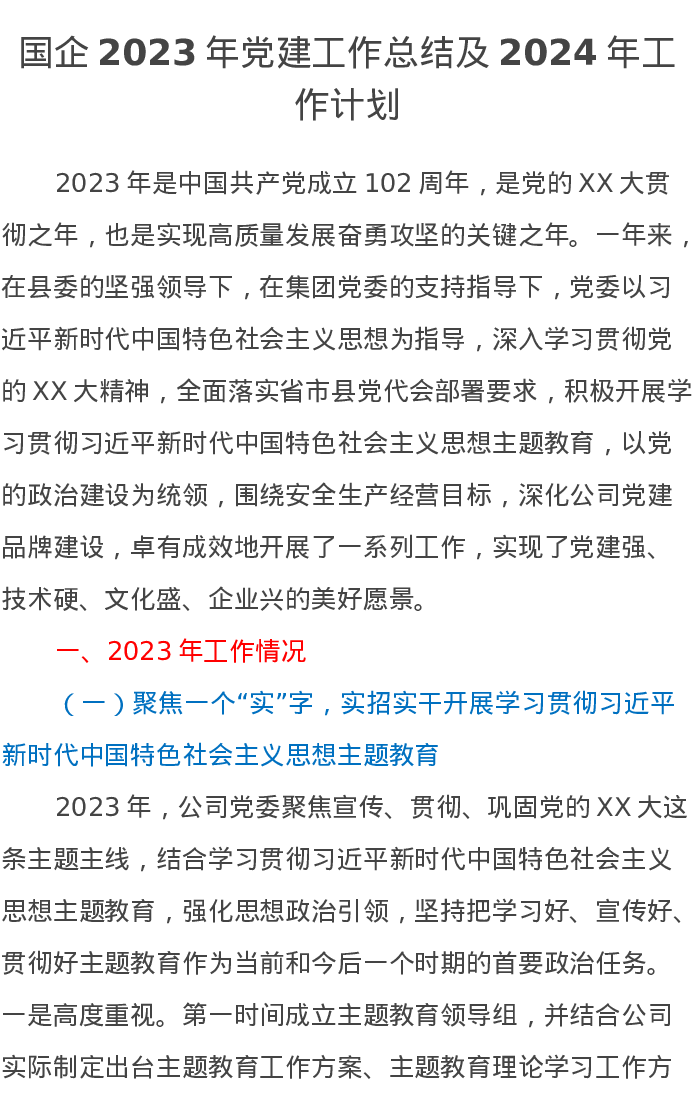 国企2023年党建工作总结及2024年工作计划

2023年是中国共产党成立102周年，是党的XX大贯彻之年，也是实现高质量发展奋勇攻坚的关键之年。一年来，在县委的坚强领导下，在集团党委的支持指导下，党委以习近平新时代中国特色社会主义思想为指导，深入学习贯彻党的XX大精神，全面落实省市县党代会部署要求，积极开展学习贯彻习近平新时代中国特色社会主义思想主题教育，以党的政治建设为统领，围绕安全生产经营目标，深化公司党建品牌建设，卓有成效地开展了一系列工作，实现了党建强、技术硬、文化盛、企业兴的美好愿景。

一、2023年工作情况

（一）聚焦一个“实”字，实招实干开展学习贯彻习近平新时代中国特色社会主义思想主题教育

2023年，公司党委聚焦宣传、贯彻、巩固党的XX大这条主题主线，结合学习贯彻习近平新时代中国特色社会主义思想主题教育，强化思想政治引领，坚持把学习好、宣传好、贯彻好主题教育作为当前和今后一个时期的首要政治任务。一是高度重视。第一时间成立主题教育领导组，并结合公司实际制定出台主题教育工作方案、主题教育理论学习工作方